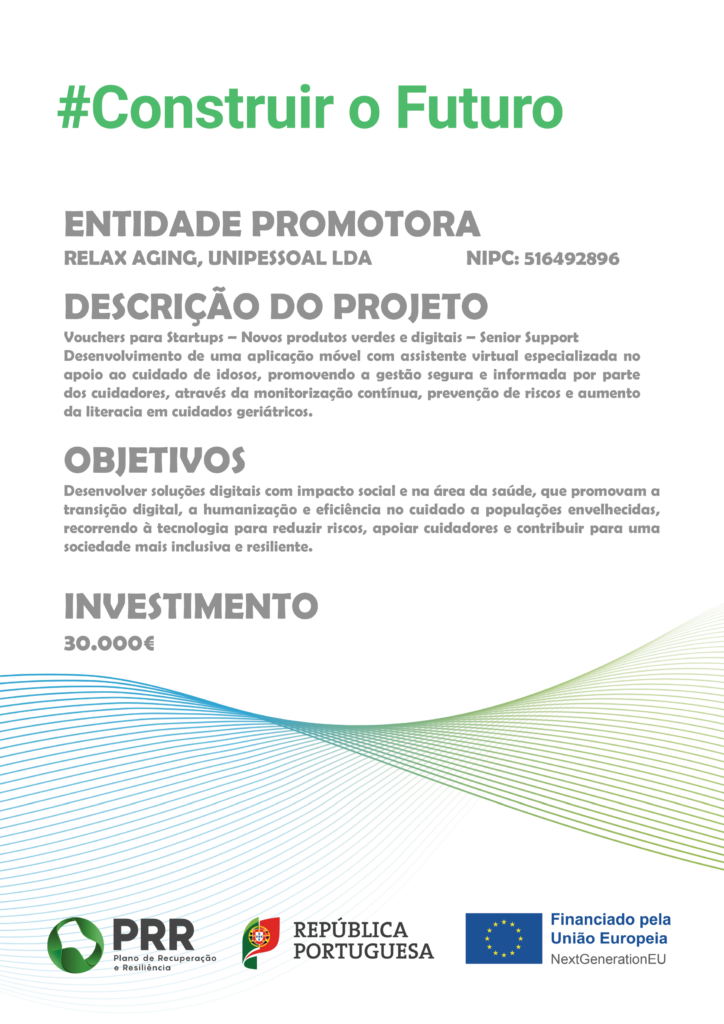 #Construir o Futuro

ENTIDADE PROMOTORA

RELAX AGING, UNIPESSOAL LDA NIPC: 516492896

DESCRIÇÃO DO PROJETO

Vouchers para Startups – Novos produtos verdes e digitais – Senior Support

Desenvolvimento de uma aplicação móvel com assistente virtual especializada no apoio ao cuidado de idosos, promovendo a gestão segura e informada por parte dos cuidadores, através da monitorização contínua, prevenção de riscos e aumento da literacia em cuidados geriátricos.

OBJETIVOS

Desenvolver soluções digitais com impacto social e na área da saúde, que promovam a transição digital, a humanização e eficiência no cuidado a populações envelhecidas, recorrendo à tecnologia para reduzir riscos, apoiar cuidadores e contribuir para uma sociedade mais inclusiva e resiliente.

INVESTIMENTO

30.000€

PRR
Plano de Recuperação e Resiliência

REPÚBLICA
PORTUGUESA

Financiado pela
União Europeia
NextGenerationEU